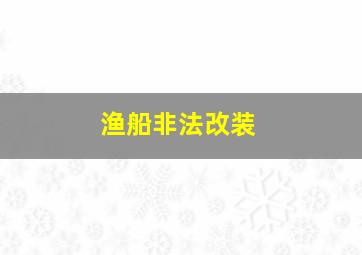 渔船非法改装